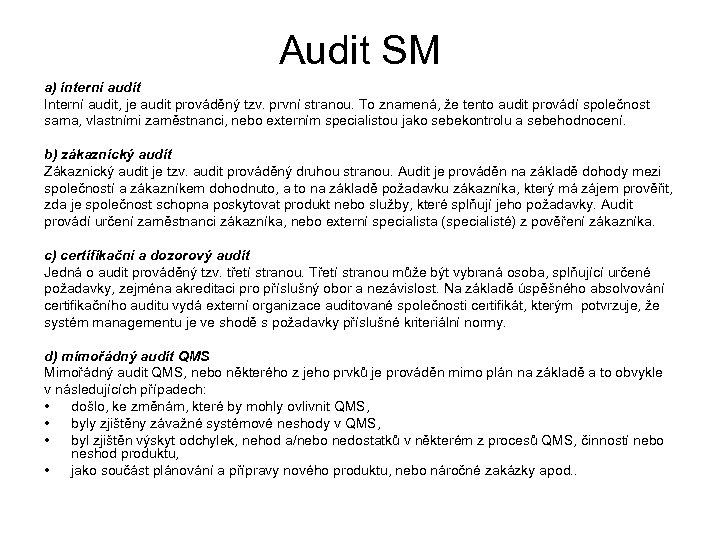 Audit SM

a) interní audit
Interní audit, je audit prováděný tzv. první stranou. To znamená, že tento audit provádí společnost sama, vlastními zaměstnanci, nebo externím specialistou jako sebekontrolu a sebehodnocení.

b) zákaznický audit
Zákaznický audit je tzv. audit prováděný druhou stranou. Audit je prováděn na základě dohody mezi společností a zákazníkem dohodnuto, a to na základě požadavku zákazníka, který má zájem prověřit, zda je společnost schopna poskytovat produkt nebo služby, které splňují jeho požadavky. Audit provádí určení zaměstnanci zákazníka, nebo externí specialista (specialisté) z pověření zákazníka.

c) certifikační a dozorový audit
Jedná o audit prováděný tzv. třetí stranou. Třetí stranou může být vybraná osoba, splňující určené požadavky, zejména akreditaci pro příslušný obor a nezávislost. Na základě úspěšného absolvování certifikačního auditu vydá externí organizace auditované společnosti certifikát, kterým potvrzuje, že systém managementu je ve shodě s požadavky příslušné kriteriální normy.

d) mimořádný audit QMS
Mimořádný audit QMS, nebo některého z jeho prvků je prováděn mimo plán na základě a to obvykle v následujících případech:
• došlo, ke změnám, které by mohly ovlivnit QMS,
• byly zjištěny závažné systémové neshody v QMS,
• byl zjištěn výskyt odchylek, nehod a/nebo nedostatků v některém z procesů QMS, činností nebo neshod produktu,
• jako součást plánování a přípravy nového produktu, nebo náročné zakázky apod..